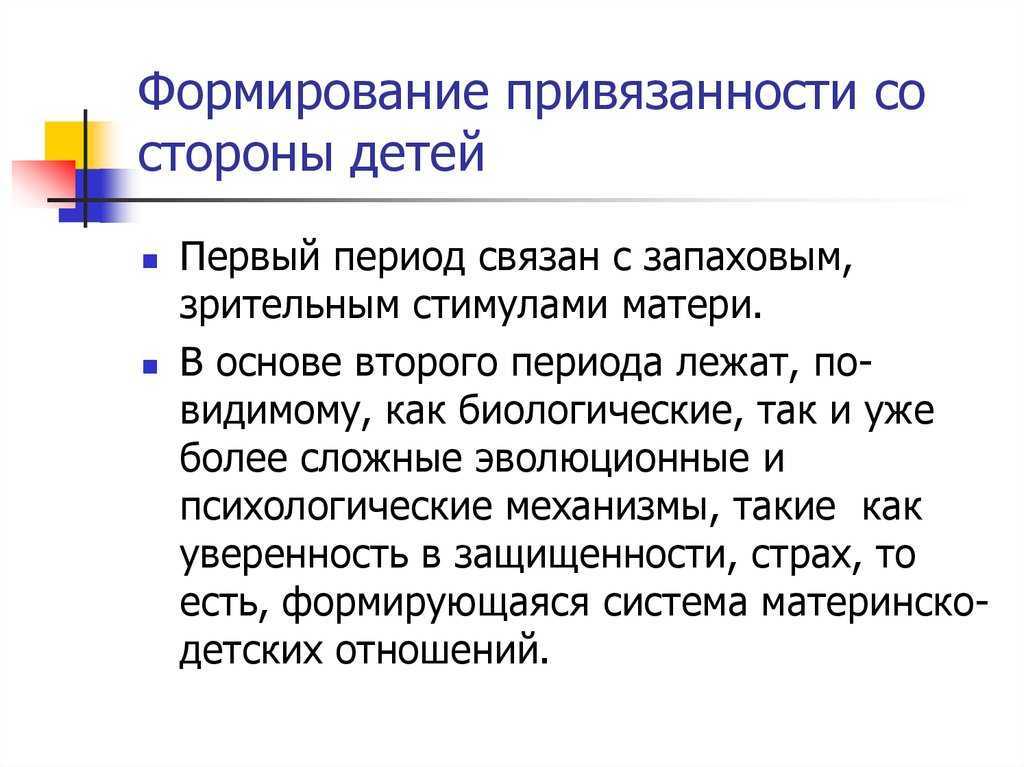 Формирование привязанности со стороны детей

Первый период связан с запаховым, зрительным стимулами матери.

В основе второго периода лежат, по-видимому, как биологические, так и уже более сложные эволюционные и психологические механизмы, такие как уверенность в защищенности, страх, то есть, формирующаяся система материнско-детских отношений.